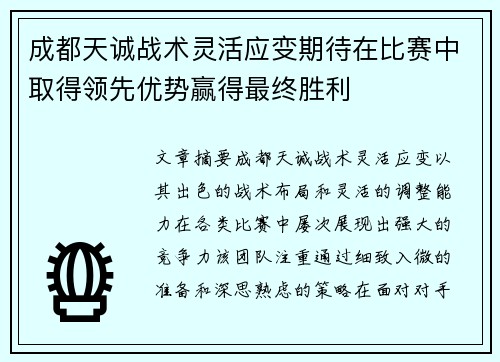 成都天诚战术灵活应变期待在比赛中取得领先优势赢得最终胜利

文章摘要成都天诚战术灵活应变以其出色的战术布局和灵活的调整能力在各类比赛中屡次展现出强大的竞争力该团队注重通过细致入微的准备和深思熟虑的策略在面对对手